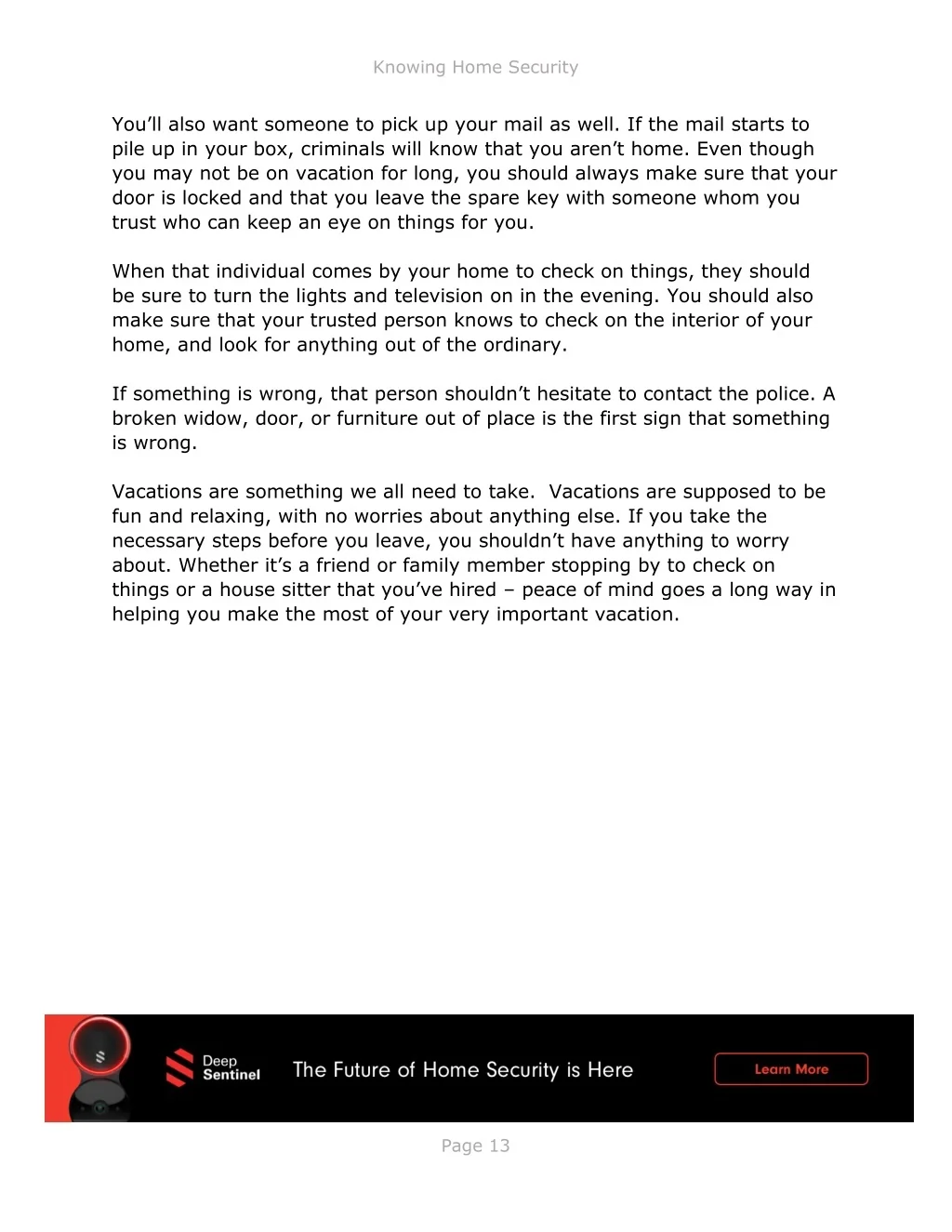 Knowing Home Security

You'll also want someone to pick up your mail as well. If the mail starts to pile up in your box, criminals will know that you aren't home. Even though you may not be on vacation for long, you should always make sure that your door is locked and that you leave the spare key with someone whom you trust who can keep an eye on things for you.

When that individual comes by your home to check on things, they should be sure to turn the lights and television on in the evening. You should also make sure that your trusted person knows to check on the interior of your home, and look for anything out of the ordinary.

If something is wrong, that person shouldn't hesitate to contact the police. A broken widow, door, or furniture out of place is the first sign that something is wrong.

Vacations are something we all need to take.  Vacations are supposed to be fun and relaxing, with no worries about anything else. If you take the necessary steps before you leave, you shouldn't have anything to worry about. Whether it's a friend or family member stopping by to check on things or a house sitter that you've hired – peace of mind goes a long way in helping you make the most of your very important vacation.

Deep Sentinel

The Future of Home Security is Here

Learn More

Page 13